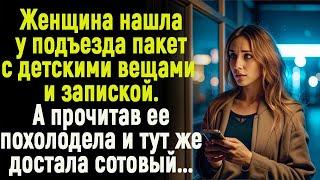 Женщина нашла у подъезда пакет с детскими вещами и запиской.
А прочитав ее похолодела и тут же достала сотовый...